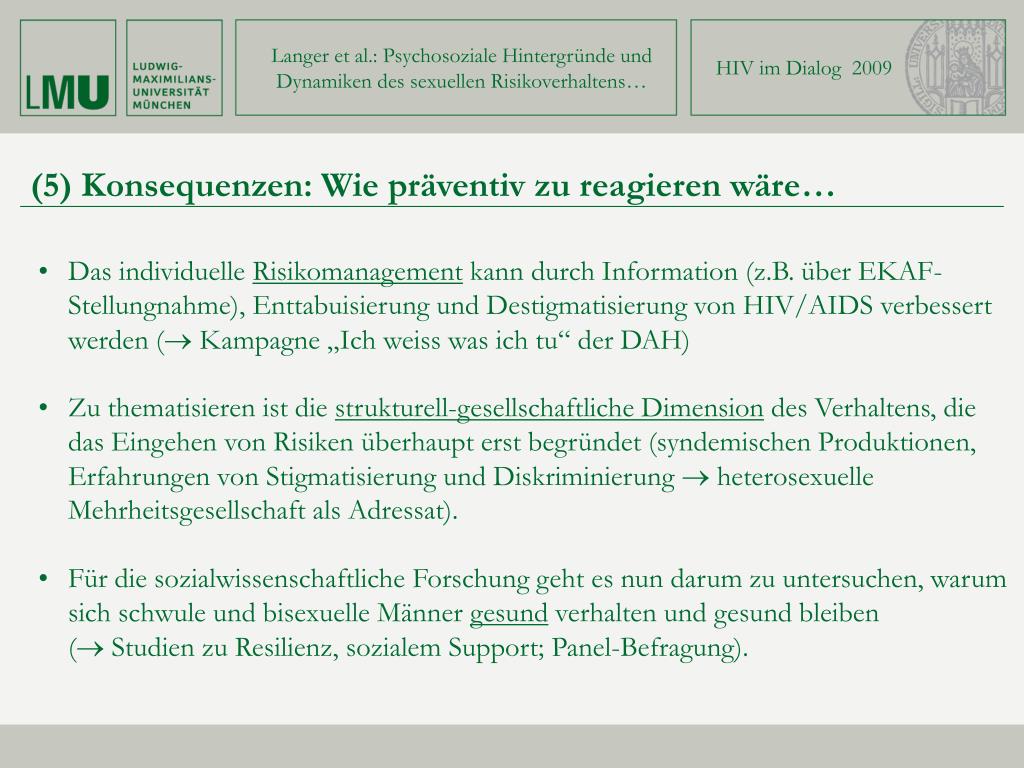 LMU LUDWIG-MAXIMILIANS-UNIVERSITÄT MÜNCHEN

Langer et al.: Psychosoziale Hintergründe und Dynamiken des sexuellen Risikoverhaltens…

HIV im Dialog 2009

(5) Konsequenzen: Wie präventiv zu reagieren wäre…

• Das individuelle Risikomanagement kann durch Information (z.B. über EKAF-Stellungnahme), Enttabuisierung und Destigmatisierung von HIV/AIDS verbessert werden ($\rightarrow$ Kampagne „Ich weiss was ich tu“ der DAH)

• Zu thematisieren ist die strukturell-gesellschaftliche Dimension des Verhaltens, die das Eingehen von Risiken überhaupt erst begründet (syndemischen Produktionen, Erfahrungen von Stigmatisierung und Diskriminierung $\rightarrow$ heterosexuelle Mehrheitsgesellschaft als Adressat).

• Für die sozialwissenschaftliche Forschung geht es nun darum zu untersuchen, warum sich schwule und bisexuelle Männer gesund verhalten und gesund bleiben ($\rightarrow$ Studien zu Resilienz, sozialem Support; Panel-Befragung).